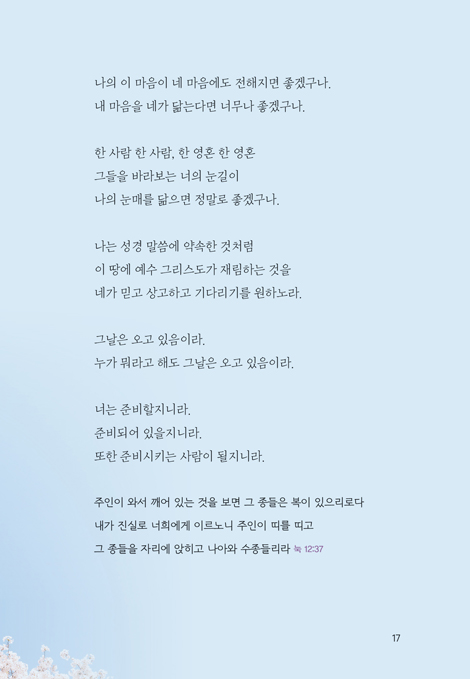 나의 이 마음이 네 마음에도 전해지면 좋겠구나.
내 마음을 네가 닮는다면 너무나 좋겠구나.

한 사람 한 사람, 한 영혼 한 영혼
그들을 바라보는 너의 눈길이
나의 눈매를 닮으면 정말로 좋겠구나.

나는 성경 말씀에 약속한 것처럼
이 땅에 예수 그리스도가 재림하는 것을
네가 믿고 상고하고 기다리기를 원하노라.

그날은 오고 있음이라.
누가 뭐라고 해도 그날은 오고 있음이라.

너는 준비할지니라.
준비되어 있을지니라.
또한 준비시키는 사람이 될지니라.

주인이 와서 깨어 있는 것을 보면 그 종들은 복이 있으리로다
내가 진실로 너희에게 이르노니 주인이 띠를 띠고
그 종들을 자리에 앉히고 나아와 수종들리라 눅 12:37

17